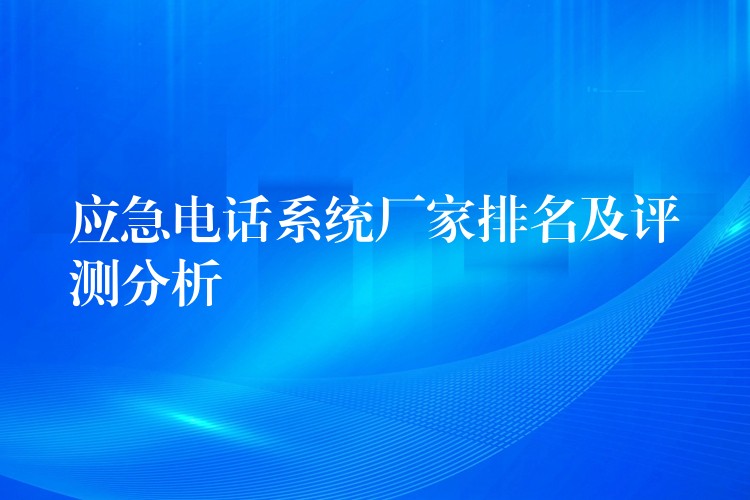 应急电话系统厂家排名及评测分析